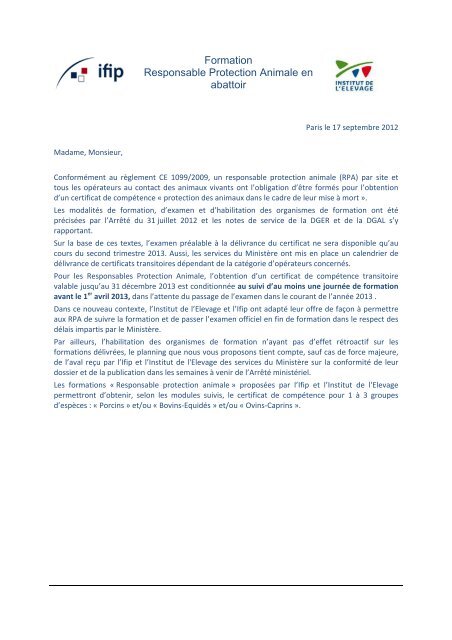 ifip

Formation
Responsable Protection Animale en abattoir

INSTITUT DE L'ELEVAGE

Paris le 17 septembre 2012

Madame, Monsieur,

Conformément au règlement CE 1099/2009, un responsable protection animale (RPA) par site et tous les opérateurs au contact des animaux vivants ont l'obligation d'être formés pour l'obtention d'un certificat de compétence « protection des animaux dans le cadre de leur mise à mort ».

Les modalités de formation, d'examen et d'habilitation des organismes de formation ont été précisées par l'Arrêté du 31 juillet 2012 et les notes de service de la DGER et de la DGAL s'y rapportant.

Sur la base de ces textes, l'examen préalable à la délivrance du certificat ne sera disponible qu'au cours du second trimestre 2013. Aussi, les services du Ministère ont mis en place un calendrier de délivrance de certificats transitoires dépendant de la catégorie d'opérateurs concernés.

Pour les Responsables Protection Animale, l'obtention d'un certificat de compétence transitoire valable jusqu'au 31 décembre 2013 est conditionnée au suivi d'au moins une journée de formation avant le 1$^{er}$ avril 2013, dans l'attente du passage de l'examen dans le courant de l'année 2013 .

Dans ce nouveau contexte, l'Institut de l'Elevage et l'Ifip ont adapté leur offre de façon à permettre aux RPA de suivre la formation et de passer l'examen officiel en fin de formation dans le respect des délais impartis par le Ministère.

Par ailleurs, l'habilitation des organismes de formation n'ayant pas d'effet rétroactif sur les formations délivrées, le planning que nous vous proposons tient compte, sauf cas de force majeure, de l'aval reçu par l'Ifip et l'Institut de l'Elevage des services du Ministère sur la conformité de leur dossier et de la publication dans les semaines à venir de l'Arrêté ministériel.

Les formations « Responsable protection animale » proposées par l'Ifip et l'Institut de l'Elevage permettront d'obtenir, selon les modules suivis, le certificat de compétence pour 1 à 3 groupes d'espèces : « Porcins » et/ou « Bovins-Equidés » et/ou « Ovins-Caprins ».